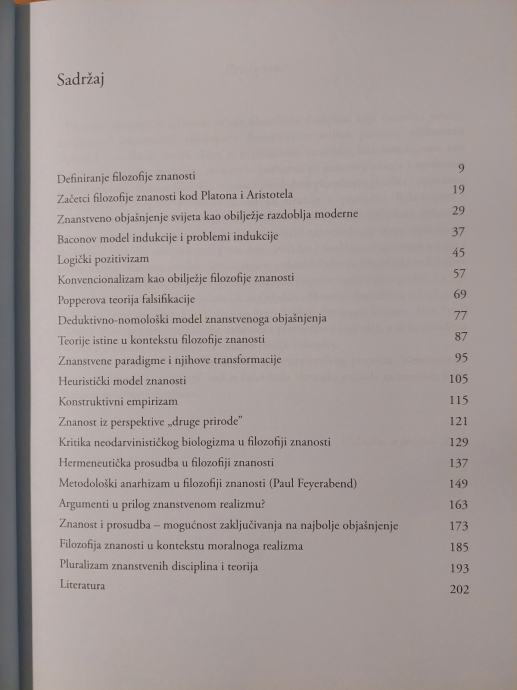 Sadržaj

| | |
|---|---|
| Definiranje filozofije znanosti | 9 |
| Začetci filozofije znanosti kod Platona i Aristotela | 19 |
| Znanstveno objašnjenje svijeta kao obilježje razdoblja moderne | 29 |
| Baconov model indukcije i problemi indukcije | 37 |
| Logički pozitivizam | 45 |
| Konvencionalizam kao obilježje filozofije znanosti | 57 |
| Popperova teorija falsifikacije | 69 |
| Deduktivno-nomološki model znanstvenoga objašnjenja | 77 |
| Teorije istine u kontekstu filozofije znanosti | 87 |
| Znanstvene paradigme i njihove transformacije | 95 |
| Heuristički model znanosti | 105 |
| Konstruktivni empirizam | 115 |
| Znanost iz perspektive „druge prirode" | 121 |
| Kritika neodarvinističkog biologizma u filozofiji znanosti | 129 |
| Hermeneutička prosudba u filozofiji znanosti | 137 |
| Metodološki anarhizam u filozofiji znanosti (Paul Feyerabend) | 149 |
| Argumenti u prilog znanstvenom realizmu? | 163 |
| Znanost i prosudba – mogućnost zaključivanja na najbolje objašnjenje | 173 |
| Filozofija znanosti u kontekstu moralnoga realizma | 185 |
| Pluralizam znanstvenih disciplina i teorija | 193 |
| Literatura | 202 |